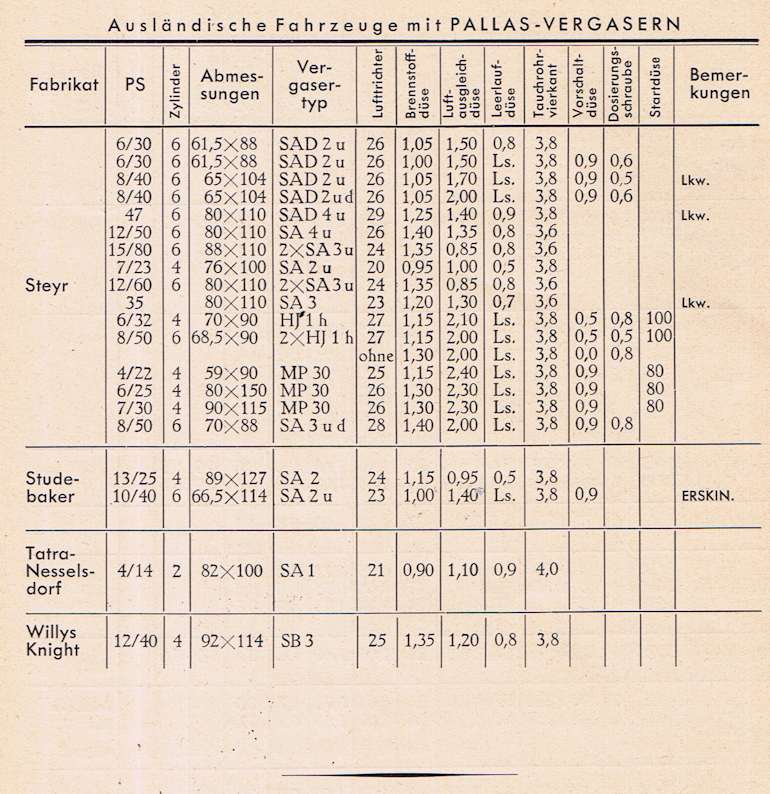 Ausländische Fahrzeuge mit PALLAS-VERGASERN

| Fabrikat | PS | Zylinder | Abmessungen | Vergasertyp | Lufttrichter | Brennstoffdüse | Luftausgleichdüse | Leerlaufdüse | Tauchrohrvierkant | Vorschaltdüse | Dosierungsschraube | Startdüse | Bemerkungen |
|---|---|---|---|---|---|---|---|---|---|---|---|---|---|
| Steyr | 6/30 | 6 | 61,5×88 | SAD 2 u | 26 | 1,05 | 1,50 | 0,8 | 3,8 | | | | |
| | 6/30 | 6 | 61,5×88 | SAD 2 u | 26 | 1,00 | 1,50 | Ls. | 3,8 | 0,9 | 0,6 | | |
| | 8/40 | 6 | 65×104 | SAD 2 u | 26 | 1,05 | 1,70 | Ls. | 3,8 | 0,9 | 0,5 | | Lkw. |
| | 8/40 | 6 | 65×104 | SAD 2 u d | 26 | 1,05 | 2,00 | Ls. | 3,8 | 0,9 | 0,6 | | |
| | 47 | 6 | 80×110 | SAD 4 u | 29 | 1,25 | 1,40 | 0,9 | 3,8 | | | | Lkw. |
| | 12/50 | 6 | 80×110 | SA 4 u | 26 | 1,40 | 1,35 | 0,8 | 3,6 | | | | |
| | 15/80 | 6 | 88×110 | 2×SA 3 u | 24 | 1,35 | 0,85 | 0,8 | 3,6 | | | | |
| | 7/23 | 4 | 76×100 | SA 2 u | 20 | 0,95 | 1,00 | 0,5 | 3,8 | | | | |
| | 12/60 | 6 | 80×110 | 2×SA 3 u | 24 | 1,35 | 0,85 | 0,8 | 3,6 | | | | |
| | 35 | | 80×110 | SA 3 | 23 | 1,20 | 1,30 | 0,7 | 3,6 | | | | Lkw. |
| | 6/32 | 4 | 70×90 | HJ 1 h | 27 | 1,15 | 2,10 | Ls. | 3,8 | 0,5 | 0,8 | 100 | |
| | 8/50 | 6 | 68,5×90 | 2×HJ 1 h | 27 | 1,15 | 2,00 | Ls. | 3,8 | 0,5 | 0,5 | 100 | |
| | | | | | ohne | 1,30 | 2,00 | Ls. | 3,8 | 0,0 | 0,8 | | |
| | 4/22 | 4 | 59×90 | MP 30 | 25 | 1,15 | 2,40 | Ls. | 3,8 | 0,9 | | 80 | |
| | 6/25 | 4 | 80×150 | MP 30 | 26 | 1,30 | 2,30 | Ls. | 3,8 | 0,9 | | 80 | |
| | 7/30 | 4 | 90×115 | MP 30 | 26 | 1,30 | 2,30 | Ls. | 3,8 | 0,9 | | 80 | |
| | 8/50 | 6 | 70×88 | SA 3 u d | 28 | 1,40 | 2,00 | Ls. | 3,8 | 0,9 | 0,8 | | |
| Studebaker | 13/25 | 4 | 89×127 | SA 2 | 24 | 1,15 | 0,95 | 0,5 | 3,8 | | | | |
| | 10/40 | 6 | 66,5×114 | SA 2 u | 23 | 1,00 | 1,40 | Ls. | 3,8 | 0,9 | | | ERSKIN. |
| Tatra-Nesselsdorf | 4/14 | 2 | 82×100 | SA 1 | 21 | 0,90 | 1,10 | 0,9 | 4,0 | | | | |
| Willys Knight | 12/40 | 4 | 92×114 | SB 3 | 25 | 1,35 | 1,20 | 0,8 | 3,8 | | | | |